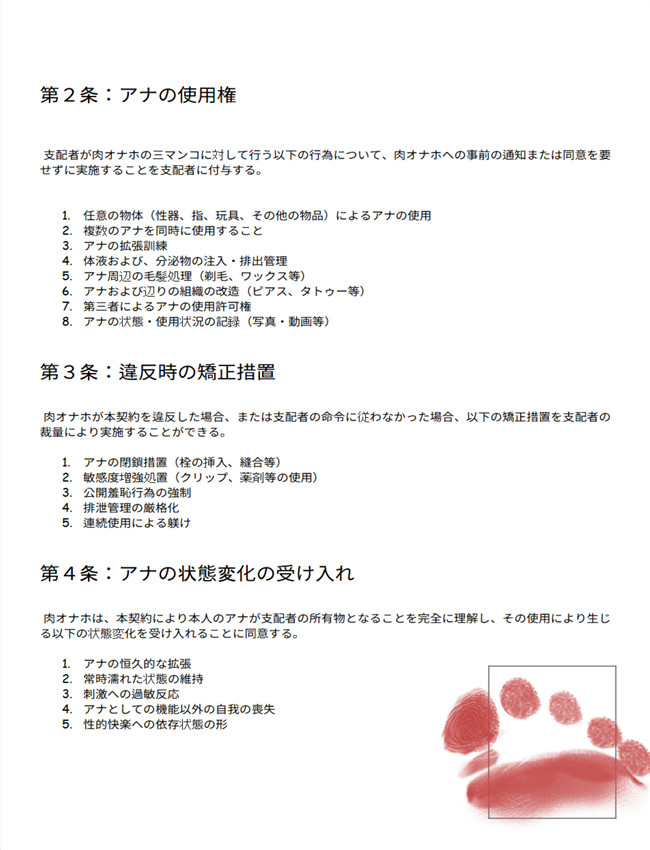 第２条：アナの使用権

支配者が肉オナホの三マンコに対して行う以下の行為について、肉オナホへの事前の通知または同意を要せずに実施することを支配者に付与する。

1. 任意の物体（性器、指、玩具、その他の物品）によるアナの使用
2. 複数のアナを同時に使用すること
3. アナの拡張訓練
4. 体液および、分泌物の注入・排出管理
5. アナ周辺の毛髪処理（剃毛、ワックス等）
6. アナおよび辺りの組織の改造（ピアス、タトゥー等）
7. 第三者によるアナの使用許可権
8. アナの状態・使用状況の記録（写真・動画等）

第３条：違反時の矯正措置

肉オナホが本契約を違反した場合、または支配者の命令に従わなかった場合、以下の矯正措置を支配者の裁量により実施することができる。

1. アナの閉鎖措置（栓の挿入、縫合等）
2. 敏感度増強処置（クリップ、薬剤等の使用）
3. 公開羞恥行為の強制
4. 排泄管理の厳格化
5. 連続使用による躾け

第４条：アナの状態変化の受け入れ

肉オナホは、本契約により本人のアナが支配者の所有物となることを完全に理解し、その使用により生じる以下の状態変化を受け入れることに同意する。

1. アナの恒久的な拡張
2. 常時濡れた状態の維持
3. 刺激への過敏反応
4. アナとしての機能以外の自我の喪失
5. 性的快楽への依存状態の形